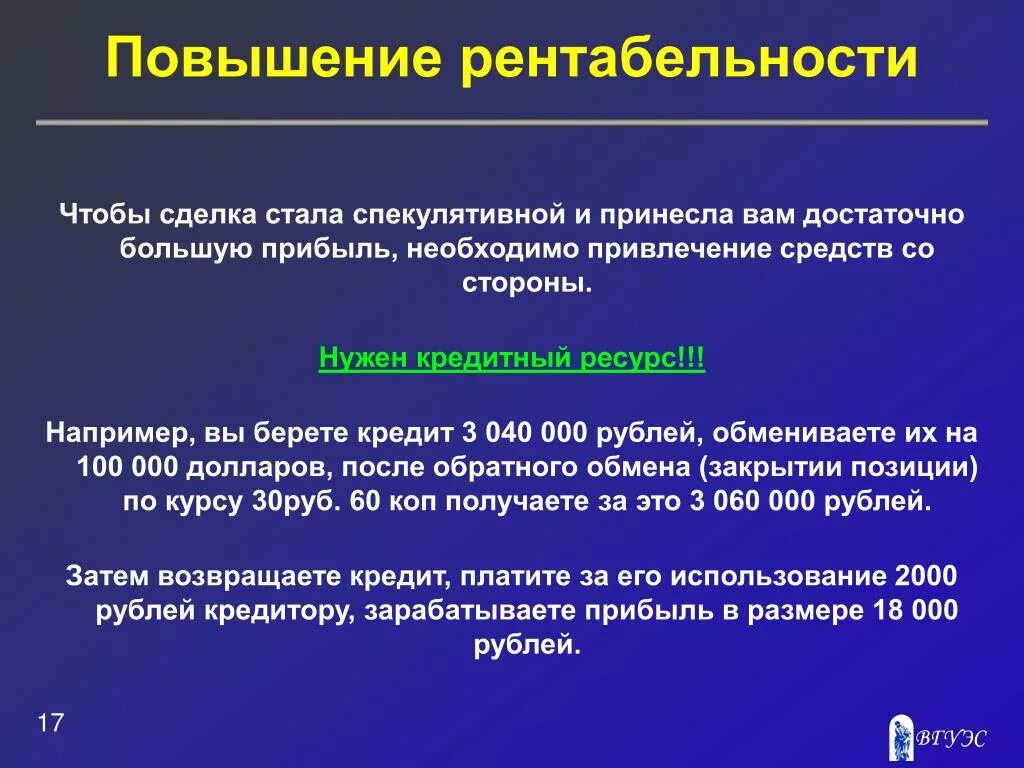 Повышение рентабельности

Чтобы сделка стала спекулятивной и принесла вам достаточно большую прибыль, необходимо привлечение средств со стороны.

Нужен кредитный ресурс!!!

Например, вы берете кредит 3 040 000 рублей, обмениваете их на 100 000 долларов, после обратного обмена (закрытии позиции) по курсу 30руб. 60 коп получаете за это 3 060 000 рублей.

Затем возвращаете кредит, платите за его использование 2000 рублей кредитору, зарабатываете прибыль в размере 18 000 рублей.

17

ВГУЭС